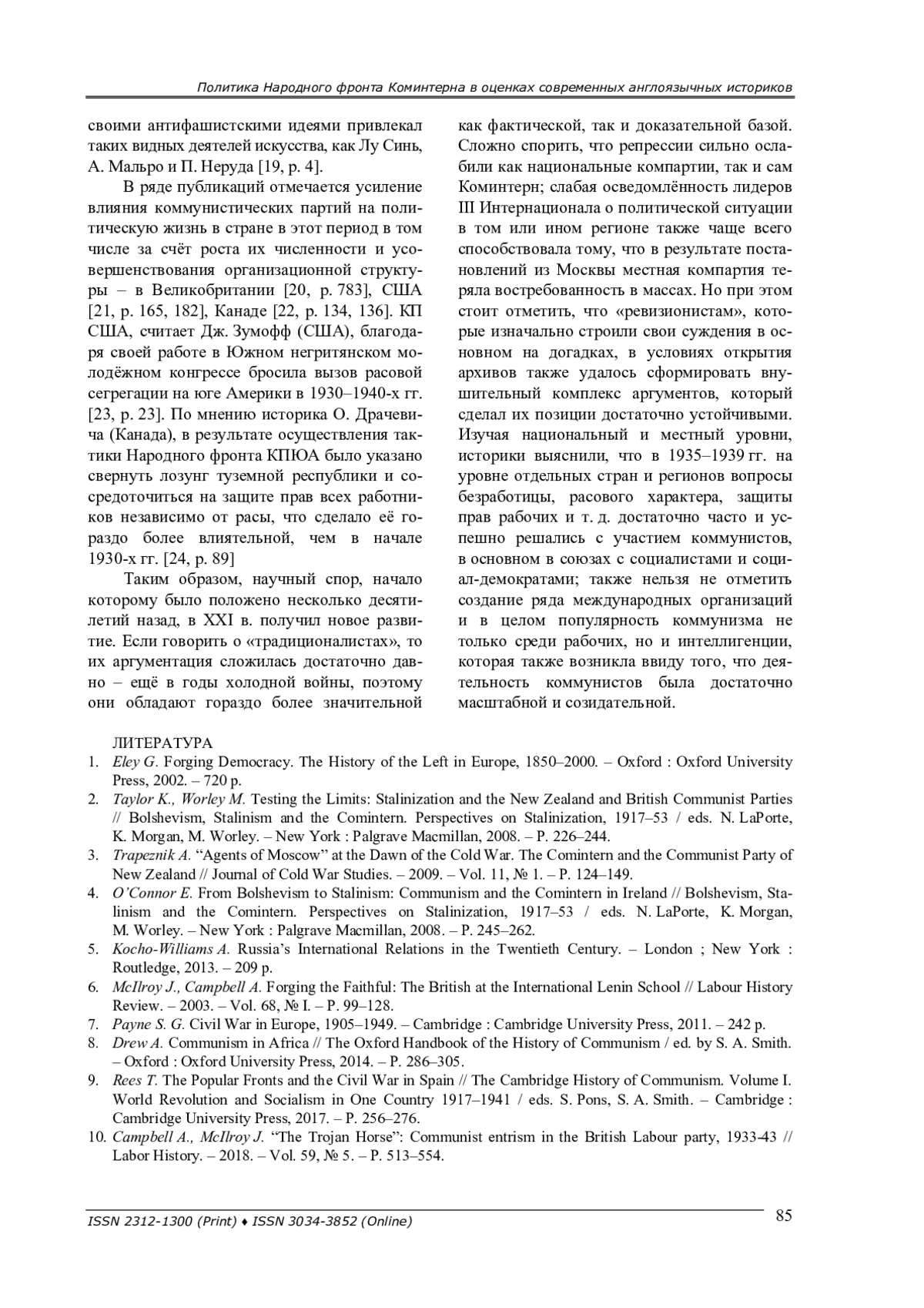 Политика Народного фронта Коминтерна в оценках современных англоязычных историков

своими антифашистскими идеями привлекал таких видных деятелей искусства, как Лу Синь, А. Мальро и П. Неруда [19, p. 4].

В ряде публикаций отмечается усиление влияния коммунистических партий на политическую жизнь в стране в этот период в том числе за счёт роста их численности и усовершенствования организационной структуры – в Великобритании [20, p. 783], США [21, p. 165, 182], Канаде [22, p. 134, 136]. КП США, считает Дж. Зумофф (США), благодаря своей работе в Южном негритянском молодёжном конгрессе бросила вызов расовой сегрегации на юге Америки в 1930–1940-х гг. [23, p. 23]. По мнению историка О. Драчевича (Канада), в результате осуществления тактики Народного фронта КПЮА было указано свернуть лозунг туземной республики и сосредоточиться на защите прав всех работников независимо от расы, что сделало её гораздо более влиятельной, чем в начале 1930-х гг. [24, p. 89]

Таким образом, научный спор, начало которому было положено несколько десятилетий назад, в XXI в. получил новое развитие. Если говорить о «традиционалистах», то их аргументация сложилась достаточно давно – ещё в годы холодной войны, поэтому они обладают гораздо более значительной как фактической, так и доказательной базой. Сложно спорить, что репрессии сильно ослабили как национальные компартии, так и сам Коминтерн; слабая осведомлённость лидеров III Интернационала о политической ситуации в том или ином регионе также чаще всего способствовала тому, что в результате постановлений из Москвы местная компартия теряла востребованность в массах. Но при этом стоит отметить, что «ревизионистам», которые изначально строили свои суждения в основном на догадках, в условиях открытия архивов также удалось сформировать внушительный комплекс аргументов, который сделал их позиции достаточно устойчивыми. Изучая национальный и местный уровни, историки выяснили, что в 1935–1939 гг. на уровне отдельных стран и регионов вопросы безработицы, расового характера, защиты прав рабочих и т. д. достаточно часто и успешно решались с участием коммунистов, в основном в союзах с социалистами и социал-демократами; также нельзя не отметить создание ряда международных организаций и в целом популярность коммунизма не только среди рабочих, но и интеллигенции, которая также возникла ввиду того, что деятельность коммунистов была достаточно масштабной и созидательной.

ЛИТЕРАТУРА
1. Eley G. Forging Democracy. The History of the Left in Europe, 1850–2000. – Oxford : Oxford University Press, 2002. – 720 p.
2. Taylor K., Worley M. Testing the Limits: Stalinization and the New Zealand and British Communist Parties // Bolshevism, Stalinism and the Comintern. Perspectives on Stalinization, 1917–53 / eds. N. LaPorte, K. Morgan, M. Worley. – New York : Palgrave Macmillan, 2008. – P. 226–244.
3. Trapeznik A. “Agents of Moscow” at the Dawn of the Cold War. The Comintern and the Communist Party of New Zealand // Journal of Cold War Studies. – 2009. – Vol. 11, № 1. – P. 124–149.
4. O’Connor E. From Bolshevism to Stalinism: Communism and the Comintern in Ireland // Bolshevism, Stalinism and the Comintern. Perspectives on Stalinization, 1917–53 / eds. N. LaPorte, K. Morgan, M. Worley. – New York : Palgrave Macmillan, 2008. – P. 245–262.
5. Kocho-Williams A. Russia’s International Relations in the Twentieth Century. – London ; New York : Routledge, 2013. – 209 p.
6. McIlroy J., Campbell A. Forging the Faithful: The British at the International Lenin School // Labour History Review. – 2003. – Vol. 68, № I. – P. 99–128.
7. Payne S. G. Civil War in Europe, 1905–1949. – Cambridge : Cambridge University Press, 2011. – 242 p.
8. Drew A. Communism in Africa // The Oxford Handbook of the History of Communism / ed. by S. A. Smith. – Oxford : Oxford University Press, 2014. – P. 286–305.
9. Rees T. The Popular Fronts and the Civil War in Spain // The Cambridge History of Communism. Volume I. World Revolution and Socialism in One Country 1917–1941 / eds. S. Pons, S. A. Smith. – Cambridge : Cambridge University Press, 2017. – P. 256–276.
10. Campbell A., McIlroy J. “The Trojan Horse”: Communist entrism in the British Labour party, 1933-43 // Labor History. – 2018. – Vol. 59, № 5. – P. 513–554.

ISSN 2312-1300 (Print) ♦ ISSN 3034-3852 (Online)
85